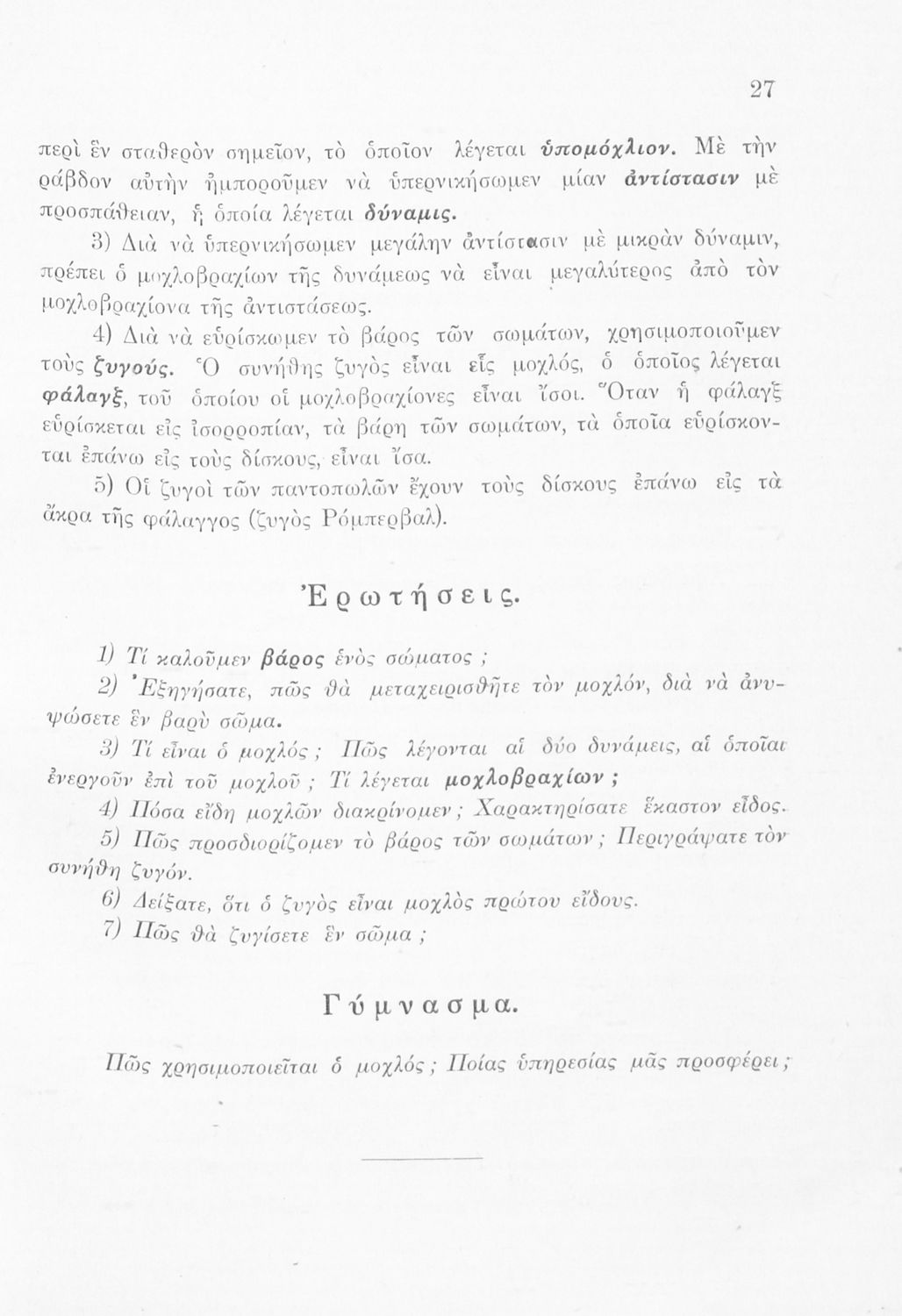 27

περὶ ἓν σταθερὸν σημεῖον, τὸ ὁποῖον λέγεται ὑπομόχλιον. Μὲ τὴν ράβδον αὐτὴν ἠμποροῦμεν νὰ ὑπερνικήσωμεν μίαν ἀντίστασιν μὲ προσπάθειαν, ἡ ὁποία λέγεται δύναμις.

3) Διὰ νὰ ὑπερνικήσωμεν μεγάλην ἀντίστασιν μὲ μικρὰν δύναμιν, πρέπει ὁ μοχλοβραχίων τῆς δυνάμεως νὰ εἶναι μεγαλύτερος ἀπὸ τὸν μοχλοβραχίονα τῆς ἀντιστάσεως.

4) Διὰ νὰ εὑρίσκωμεν τὸ βάρος τῶν σωμάτων, χρησιμοποιοῦμεν τοὺς ζυγούς. Ὁ συνήθης ζυγὸς εἶναι εἷς μοχλός, ὁ ὁποῖος λέγεται φάλαγξ, τοῦ ὁποίου οἱ μοχλοβραχίονες εἶναι ἴσοι. Ὅταν ἡ φάλαγξ εὑρίσκεται εἰς ἰσορροπίαν, τὰ βάρη τῶν σωμάτων, τὰ ὁποῖα εὑρίσκονται ἐπάνω εἰς τοὺς δίσκους, εἶναι ἴσα.

5) Οἱ ζυγοὶ τῶν παντοπωλῶν ἔχουν τοὺς δίσκους ἐπάνω εἰς τὰ ἄκρα τῆς φάλαγγος (ζυγὸς Ρόμπερβαλ).

Ἐρωτήσεις.

1) Τί καλοῦμεν βάρος ἑνὸς σώματος ;

2) Ἐξηγήσατε, πῶς θὰ μεταχειρισθῆτε τὸν μοχλόν, διὰ νὰ ἀνυψώσετε ἓν βαρὺ σῶμα.

3) Τί εἶναι ὁ μοχλός ; Πῶς λέγονται αἱ δύο δυνάμεις, αἱ ὁποῖαι ἐνεργοῦν ἐπὶ τοῦ μοχλοῦ ; Τί λέγεται μοχλοβραχίων ;

4) Πόσα εἴδη μοχλῶν διακρίνομεν ; Χαρακτηρίσατε ἕκαστον εἶδος.

5) Πῶς προσδιορίζομεν τὸ βάρος τῶν σωμάτων ; Περιγράψατε τὸν συνήθη ζυγόν.

6) Δείξατε, ὅτι ὁ ζυγὸς εἶναι μοχλὸς πρώτου εἴδους.

7) Πῶς θὰ ζυγίσετε ἓν σῶμα ;

Γύμνασμα.

Πῶς χρησιμοποιεῖται ὁ μοχλός ; Ποίας ὑπηρεσίας μᾶς προσφέρει ;